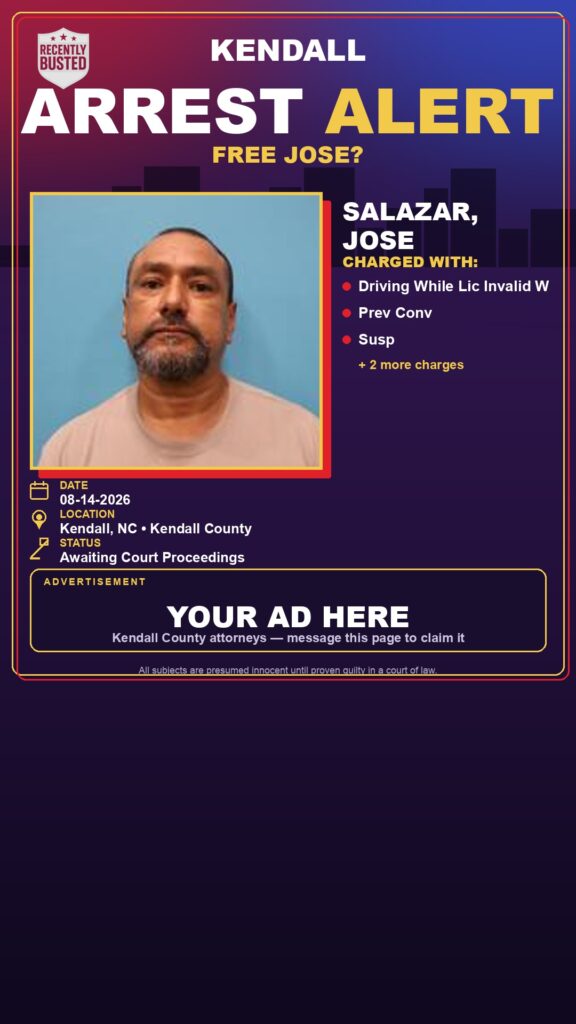 RECENTLY BUSTED

KENDALL
ARREST ALERT
FREE JOSE?

SALAZAR, JOSE
CHARGED WITH:
Driving While Lic Invalid W
Prev Conv
Susp
+ 2 more charges

DATE
08-14-2026
LOCATION
Kendall, NC • Kendall County
STATUS
Awaiting Court Proceedings

ADVERTISEMENT
YOUR AD HERE
Kendall County attorneys — message this page to claim it

All subjects are presumed innocent until proven guilty in a court of law.